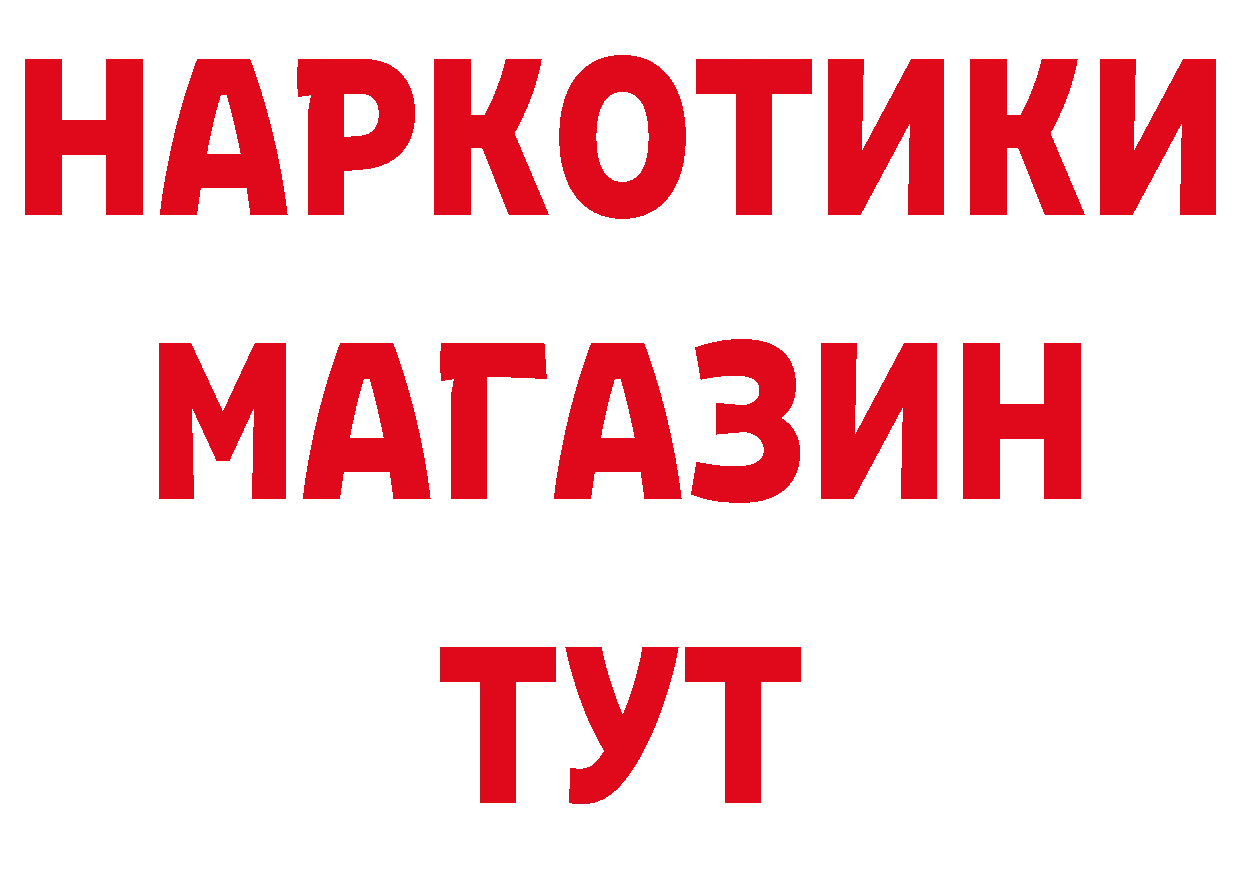 НАРКОТИКИ
МАГАЗИН
ТУТ